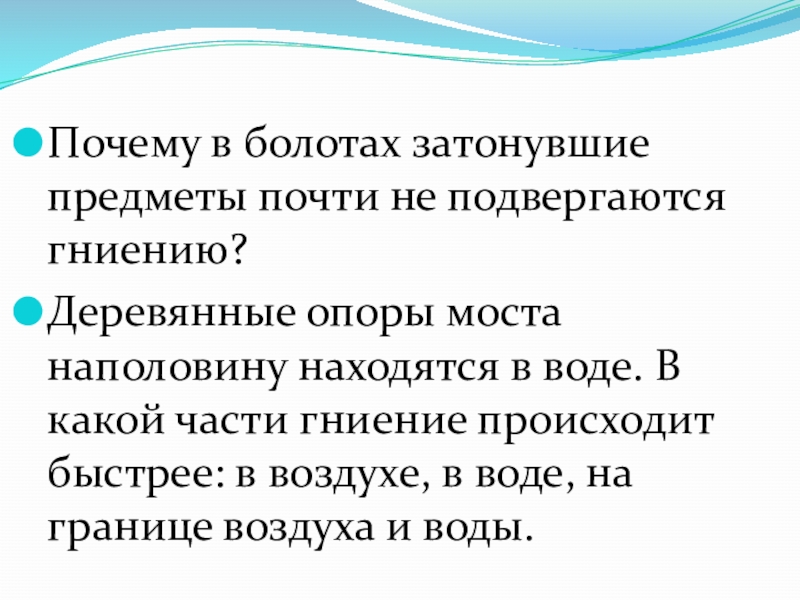 • Почему в болотах затонувшие предметы почти не подвергаются гниению?

• Деревянные опоры моста наполовину находятся в воде. В какой части гниение происходит быстрее: в воздухе, в воде, на границе воздуха и воды.